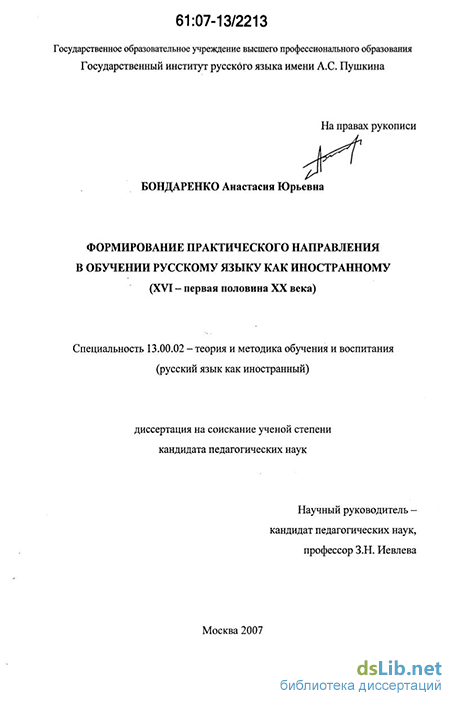 61:07-13/2213

Государственное образовательное учреждение высшего профессионального образования
Государственный институт русского языка имени А.С. Пушкина

На правах рукописи

БОНДАРЕНКО Анастасия Юрьевна

ФОРМИРОВАНИЕ ПРАКТИЧЕСКОГО НАПРАВЛЕНИЯ В ОБУЧЕНИИ РУССКОМУ ЯЗЫКУ КАК ИНОСТРАННОМУ
(XVI – первая половина XX века)

Специальность 13.00.02 – теория и методика обучения и воспитания (русский язык как иностранный)

диссертация на соискание ученой степени кандидата педагогических наук

Научный руководитель –
кандидат педагогических наук,
профессор З.Н. Иевлева

Москва 2007

dsLib.net
библиотека диссертаций